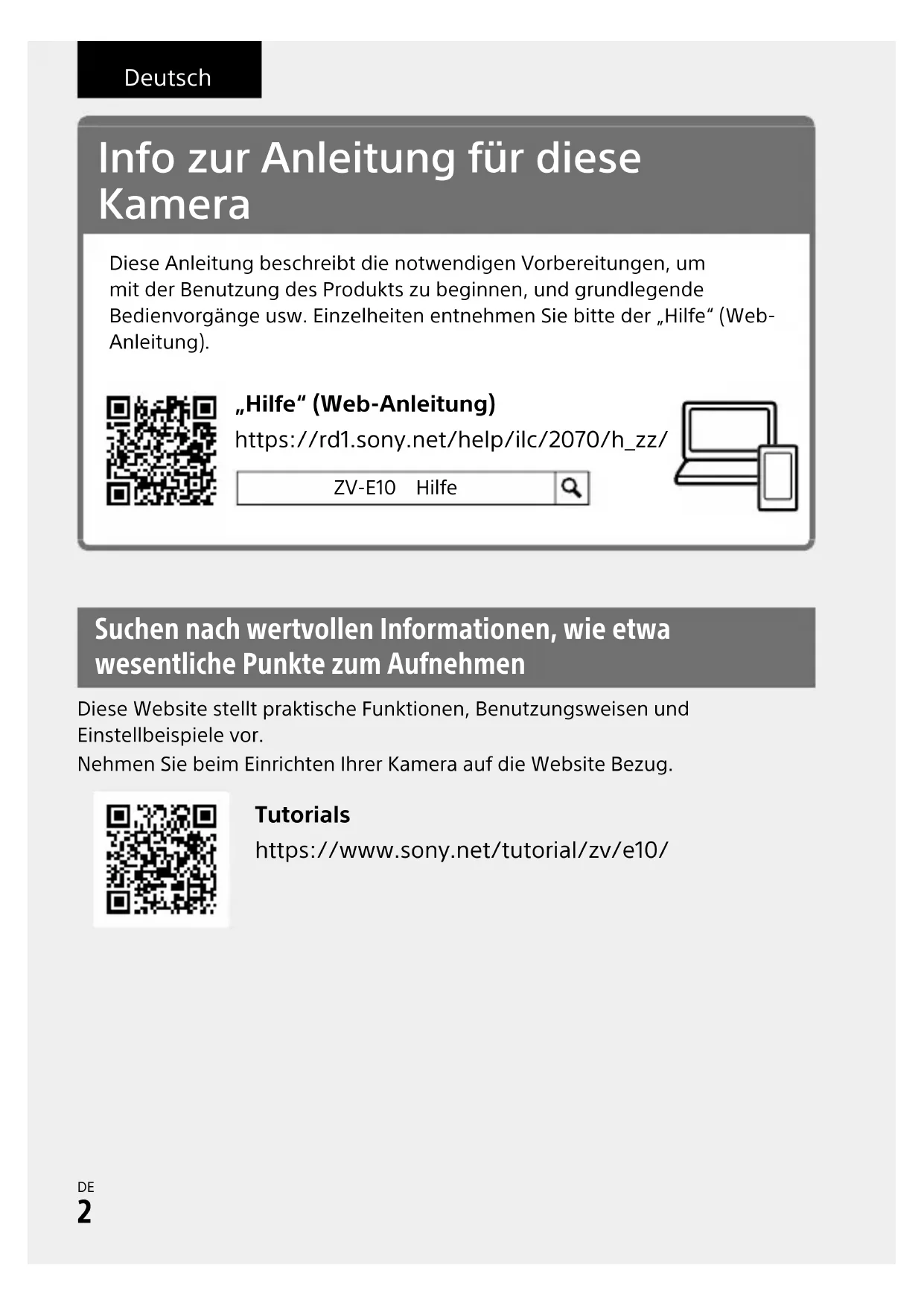 Deutsch

Info zur Anleitung für diese Kamera

Diese Anleitung beschreibt die notwendigen Vorbereitungen, um mit der Benutzung des Produkts zu beginnen, und grundlegende Bedienvorgänge usw. Einzelheiten entnehmen Sie bitte der „Hilfe“ (Web-Anleitung).

„Hilfe“ (Web-Anleitung)

https://rd1.sony.net/help/ilc/2070/h_zz/

ZV-E10 Hilfe

Suchen nach wertvollen Informationen, wie etwa wesentliche Punkte zum Aufnehmen

Diese Website stellt praktische Funktionen, Benutzungsweisen und Einstellbeispiele vor.
Nehmen Sie beim Einrichten Ihrer Kamera auf die Website Bezug.

Tutorials

https://www.sony.net/tutorial/zv/e10/

DE
2